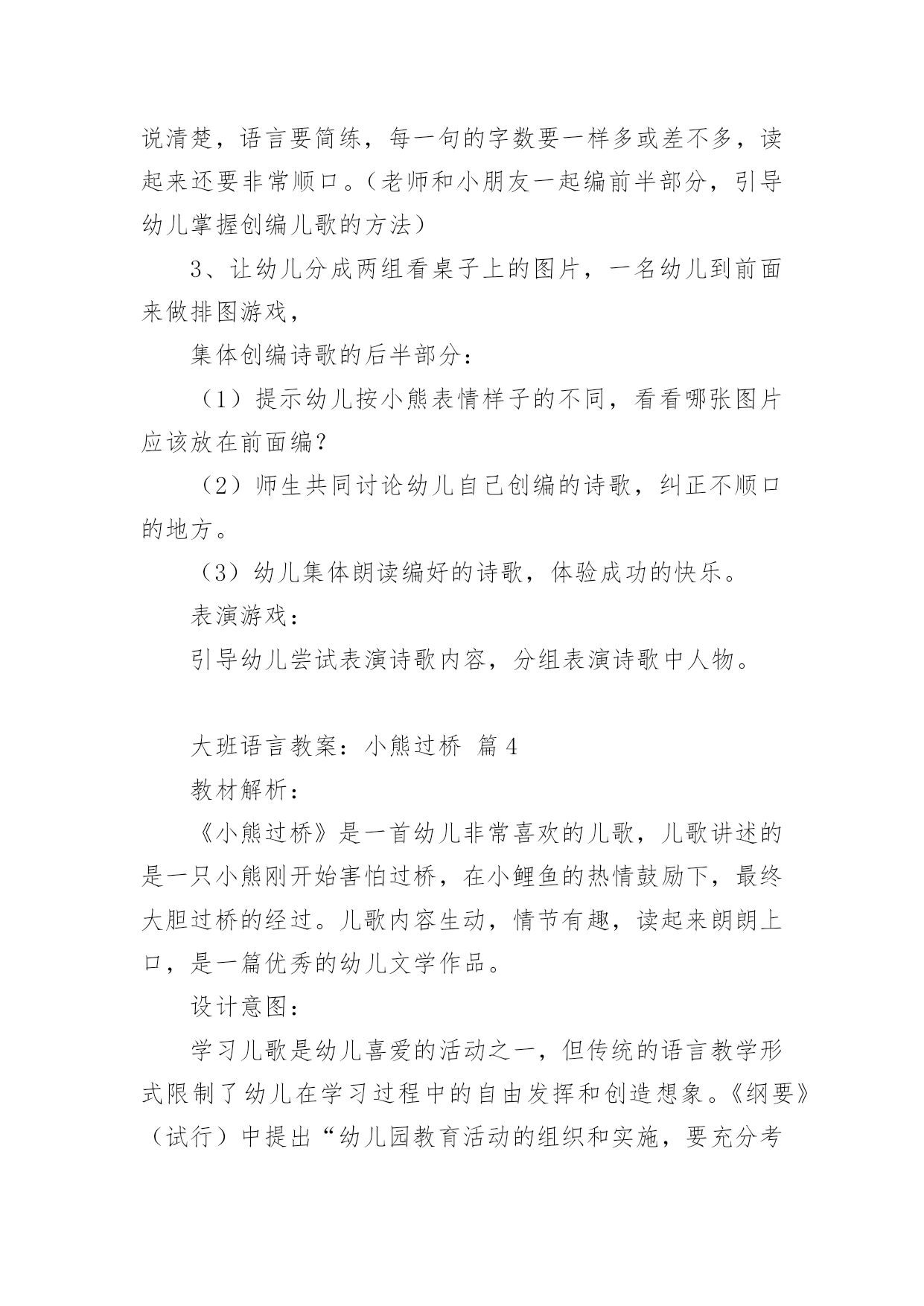 说清楚，语言要简练，每一句的字数要一样多或差不多，读起来还要非常顺口。（老师和小朋友一起编前半部分，引导幼儿掌握创编儿歌的方法）

3、让幼儿分成两组看桌子上的图片，一名幼儿到前面来做排图游戏，

集体创编诗歌的后半部分：

（1）提示幼儿按小熊表情样子的不同，看看哪张图片应该放在前面编？

（2）师生共同讨论幼儿自己创编的诗歌，纠正不顺口的地方。

（3）幼儿集体朗读编好的诗歌，体验成功的快乐。

表演游戏：

引导幼儿尝试表演诗歌内容，分组表演诗歌中人物。

大班语言教案：小熊过桥 篇4

教材解析：

《小熊过桥》是一首幼儿非常喜欢的儿歌，儿歌讲述的是一只小熊刚开始害怕过桥，在小鲤鱼的热情鼓励下，最终大胆过桥的经过。儿歌内容生动，情节有趣，读起来朗朗上口，是一篇优秀的幼儿文学作品。

设计意图：

学习儿歌是幼儿喜爱的活动之一，但传统的语言教学形式限制了幼儿在学习过程中的自由发挥和创造想象。《纲要》（试行）中提出“幼儿园教育活动的组织和实施，要充分考